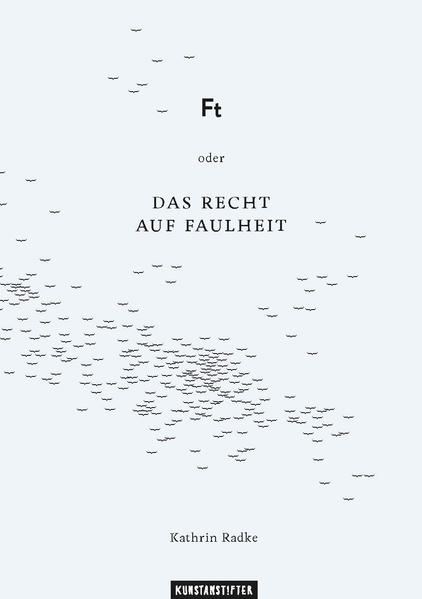 Ft

oder

DAS RECHT
AUF FAULHEIT

Kathrin Radke

KUNSTANST!FTER